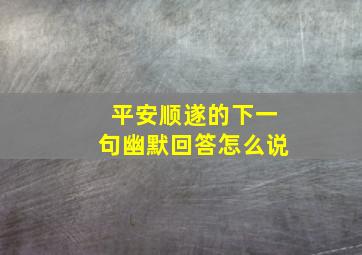 平安顺遂的下一句幽默回答怎么说